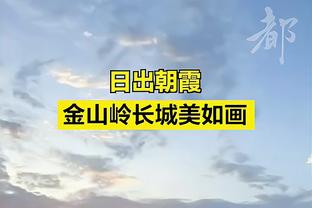 都

日出朝霞
金山岭长城美如画